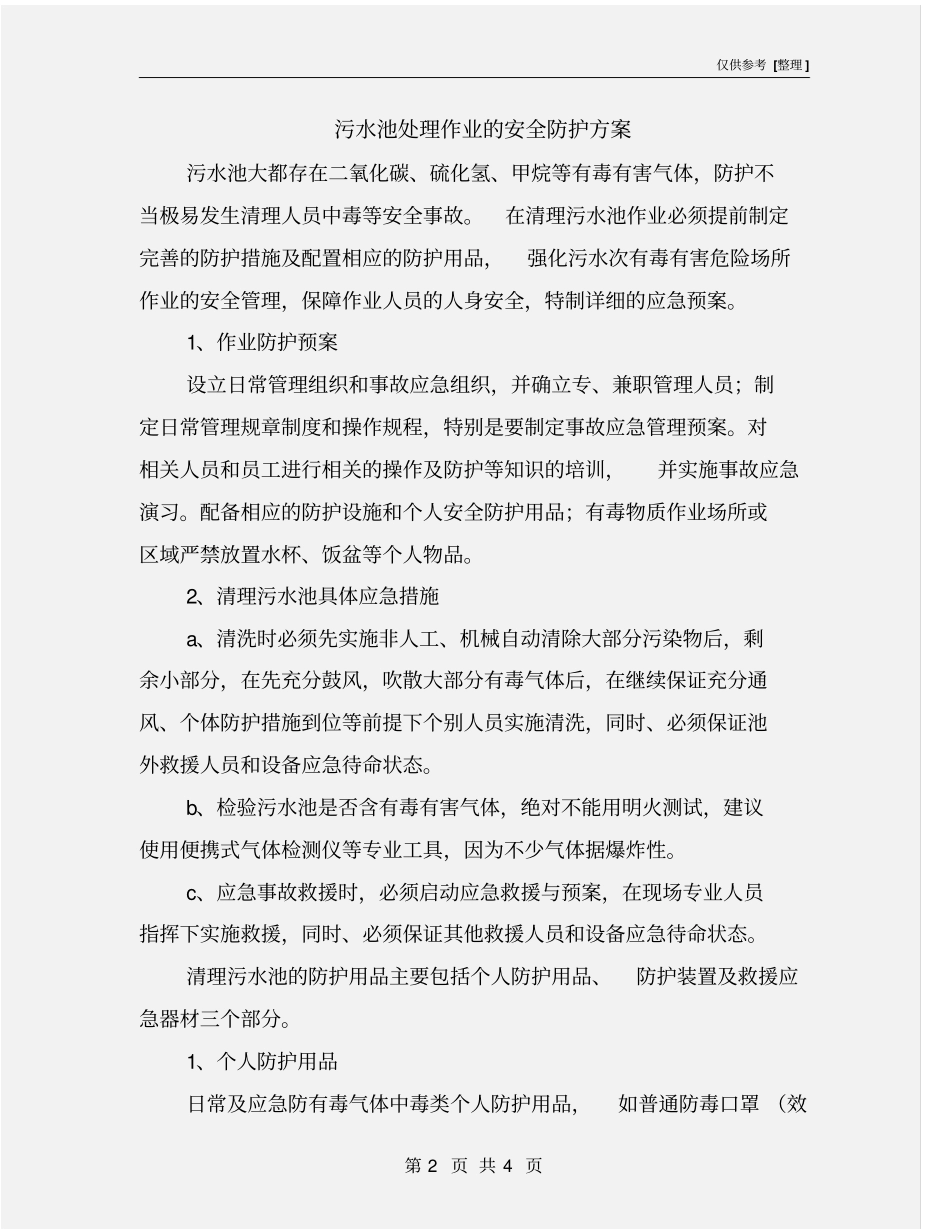 仅供参考 [整理]

污水池处理作业的安全防护方案

污水池大都存在二氧化碳、硫化氢、甲烷等有毒有害气体，防护不当极易发生清理人员中毒等安全事故。 在清理污水池作业必须提前制定完善的防护措施及配置相应的防护用品， 强化污水次有毒有害危险场所作业的安全管理，保障作业人员的人身安全，特制详细的应急预案。

1、作业防护预案

设立日常管理组织和事故应急组织，并确立专、兼职管理人员；制定日常管理规章制度和操作规程，特别是要制定事故应急管理预案。对相关人员和员工进行相关的操作及防护等知识的培训， 并实施事故应急演习。配备相应的防护设施和个人安全防护用品；有毒物质作业场所或区域严禁放置水杯、饭盆等个人物品。

2、清理污水池具体应急措施

a、清洗时必须先实施非人工、机械自动清除大部分污染物后，剩余小部分，在先充分鼓风，吹散大部分有毒气体后，在继续保证充分通风、个体防护措施到位等前提下个别人员实施清洗，同时、必须保证池外救援人员和设备应急待命状态。

b、检验污水池是否含有毒有害气体，绝对不能用明火测试，建议使用便携式气体检测仪等专业工具，因为不少气体据爆炸性。

c、应急事故救援时，必须启动应急救援与预案，在现场专业人员指挥下实施救援，同时、必须保证其他救援人员和设备应急待命状态。

清理污水池的防护用品主要包括个人防护用品、 防护装置及救援应急器材三个部分。

1、个人防护用品

日常及应急防有毒气体中毒类个人防护用品， 如普通防毒口罩 （效

第 2 页 共 4 页